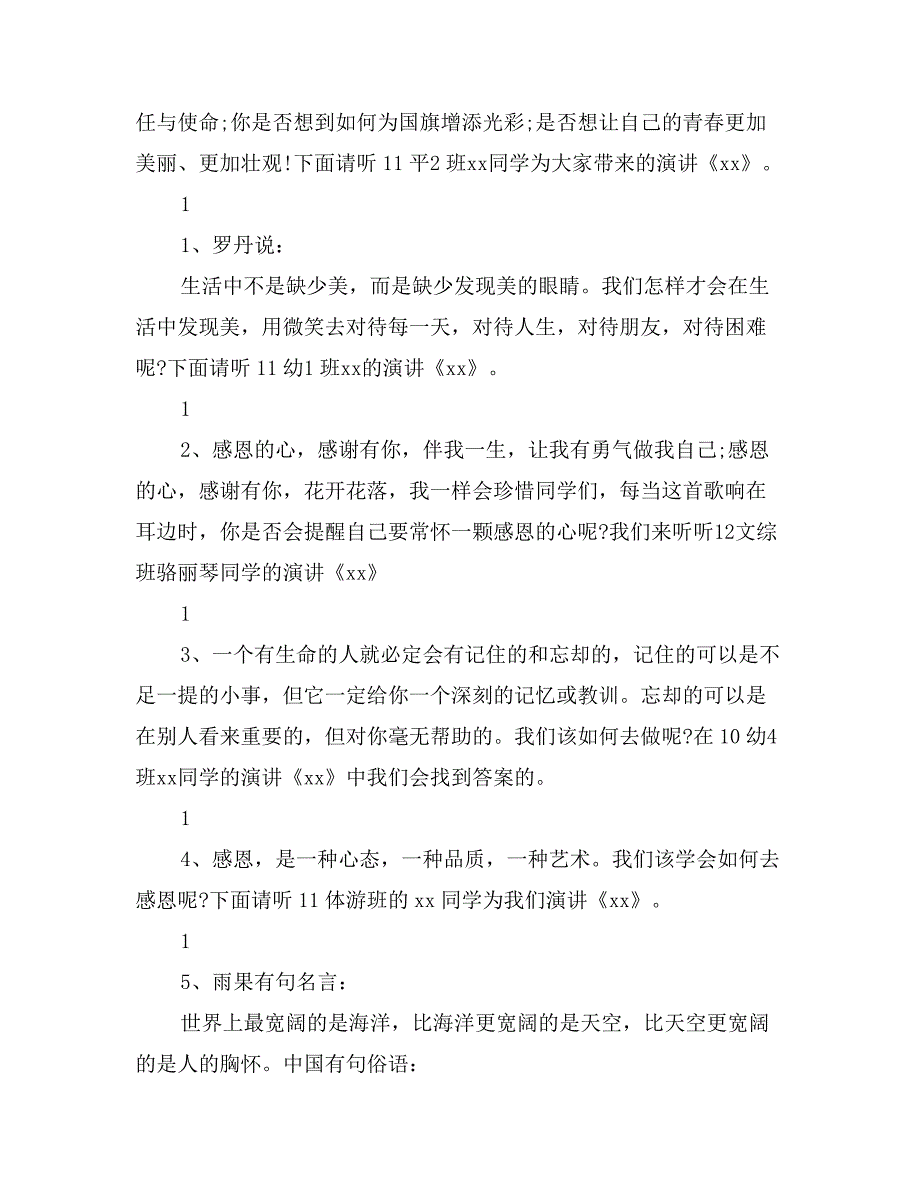 任与使命;你是否想到如何为国旗增添光彩;是否想让自己的青春更加美丽、更加壮观!下面请听 11 平2 班xx同学为大家带来的演讲《xx》。

1

1、罗丹说:

生活中不是缺少美，而是缺少发现美的眼睛。我们怎样才会在生活中发现美，用微笑去对待每一天，对待人生，对待朋友，对待困难呢?下面请听 11 幼1 班xx的演讲《xx》。

1

2、感恩的心，感谢有你，伴我一生，让我有勇气做我自己;感恩的心，感谢有你，花开花落，我一样会珍惜同学们，每当这首歌响在耳边时，你是否会提醒自己要常怀一颗感恩的心呢?我们来听听12文综班骆丽琴同学的演讲《xx》

1

3、一个有生命的人就必定会有记住的和忘却的，记住的可以是不足一提的小事，但它一定给你一个深刻的记忆或教训。忘却的可以是在别人看来重要的，但对你毫无帮助的。我们该如何去做呢?在 10 幼4 班xx同学的演讲《xx》中我们会找到答案的。

1

4、感恩，是一种心态，一种品质，一种艺术。我们该学会如何去感恩呢?下面请听 11 体游班的 xx 同学为我们演讲《xx》。

1

5、雨果有句名言:

世界上最宽阔的是海洋，比海洋更宽阔的是天空，比天空更宽阔的是人的胸怀。中国有句俗语: